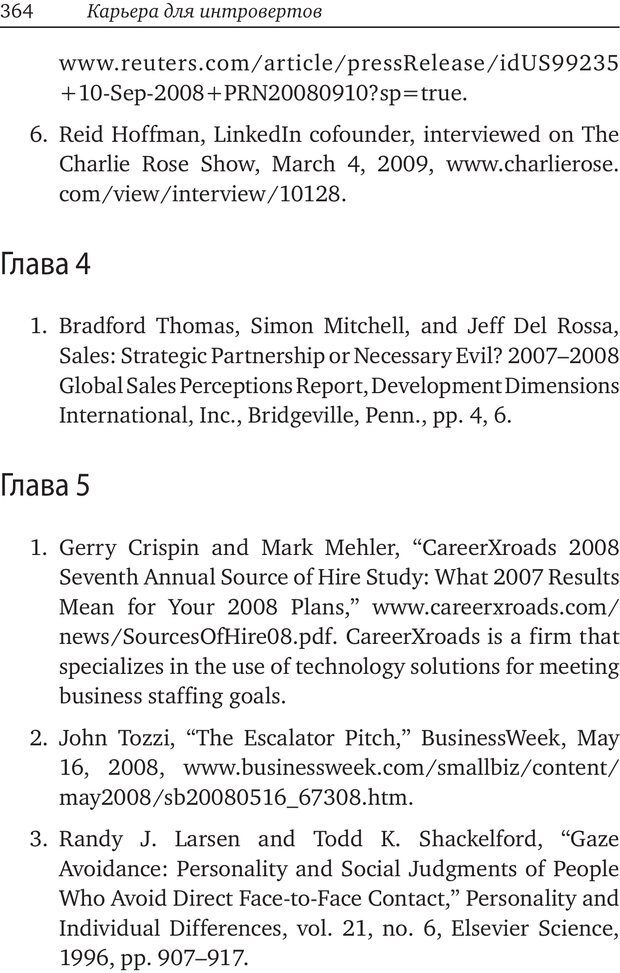 364 Карьера для интровертов

www.reuters.com/article/pressRelease/idUS99235+10-Sep-2008+PRN20080910?sp=true.

6. Reid Hoffman, LinkedIn cofounder, interviewed on The Charlie Rose Show, March 4, 2009, www.charlierose.com/view/interview/10128.

Глава 4

1. Bradford Thomas, Simon Mitchell, and Jeff Del Rossa, Sales: Strategic Partnership or Necessary Evil? 2007–2008 Global Sales Perceptions Report, Development Dimensions International, Inc., Bridgeville, Penn., pp. 4, 6.

Глава 5

1. Gerry Crispin and Mark Mehler, “CareerXroads 2008 Seventh Annual Source of Hire Study: What 2007 Results Mean for Your 2008 Plans,” www.careerxroads.com/news/SourcesOfHire08.pdf. CareerXroads is a firm that specializes in the use of technology solutions for meeting business staffing goals.

2. John Tozzi, “The Escalator Pitch,” BusinessWeek, May 16, 2008, www.businessweek.com/smallbiz/content/may2008/sb20080516_67308.htm.

3. Randy J. Larsen and Todd K. Shackelford, “Gaze Avoidance: Personality and Social Judgments of People Who Avoid Direct Face-to-Face Contact,” Personality and Individual Differences, vol. 21, no. 6, Elsevier Science, 1996, pp. 907–917.